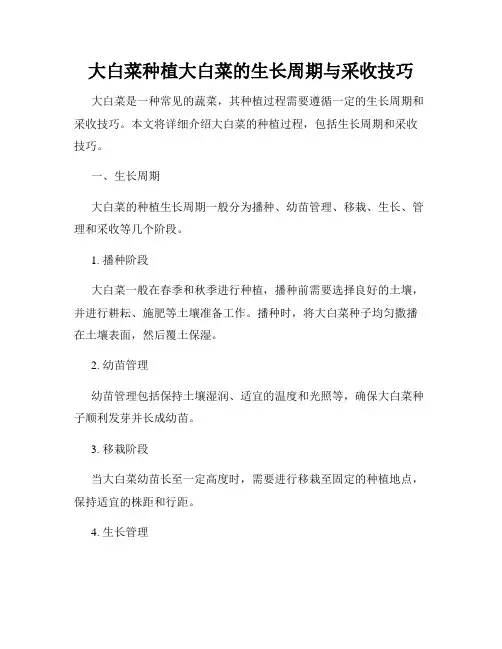 大白菜种植大白菜的生长周期与采收技巧

大白菜是一种常见的蔬菜，其种植过程需要遵循一定的生长周期和采收技巧。本文将详细介绍大白菜的种植过程，包括生长周期和采收技巧。

一、生长周期

大白菜的种植生长周期一般分为播种、幼苗管理、移栽、生长、管理和采收等几个阶段。

1. 播种阶段

大白菜一般在春季和秋季进行种植，播种前需要选择良好的土壤，并进行耕耘、施肥等土壤准备工作。播种时，将大白菜种子均匀撒播在土壤表面，然后覆土保湿。

2. 幼苗管理

幼苗管理包括保持土壤湿润、适宜的温度和光照等，确保大白菜种子顺利发芽并长成幼苗。

3. 移栽阶段

当大白菜幼苗长至一定高度时，需要进行移栽至固定的种植地点，保持适宜的株距和行距。

4. 生长管理